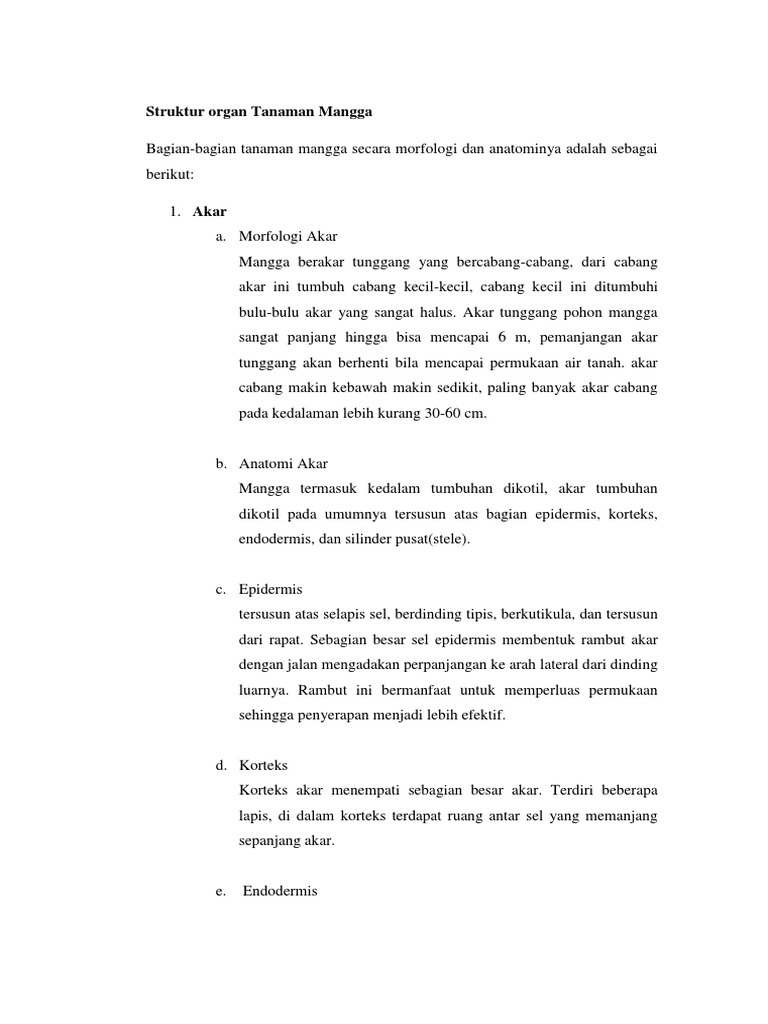 Struktur organ Tanaman Mangga

Bagian-bagian tanaman mangga secara morfologi dan anatominya adalah sebagai berikut:

1. Akar

a. Morfologi Akar

Mangga berakar tunggang yang bercabang-cabang, dari cabang akar ini tumbuh cabang kecil-kecil, cabang kecil ini ditumbuhi bulu-bulu akar yang sangat halus. Akar tunggang pohon mangga sangat panjang hingga bisa mencapai 6 m, pemanjangan akar tunggang akan berhenti bila mencapai permukaan air tanah. akar cabang makin kebawah makin sedikit, paling banyak akar cabang pada kedalaman lebih kurang 30-60 cm.

b. Anatomi Akar

Mangga termasuk kedalam tumbuhan dikotil, akar tumbuhan dikotil pada umumnya tersusun atas bagian epidermis, korteks, endodermis, dan silinder pusat(stele).

c. Epidermis

tersusun atas selapis sel, berdinding tipis, berkutikula, dan tersusun dari rapat. Sebagian besar sel epidermis membentuk rambut akar dengan jalan mengadakan perpanjangan ke arah lateral dari dinding luarnya. Rambut ini bermanfaat untuk memperluas permukaan sehingga penyerapan menjadi lebih efektif.

d. Korteks

Korteks akar menempati sebagian besar akar. Terdiri beberapa lapis, di dalam korteks terdapat ruang antar sel yang memanjang sepanjang akar.

e. Endodermis